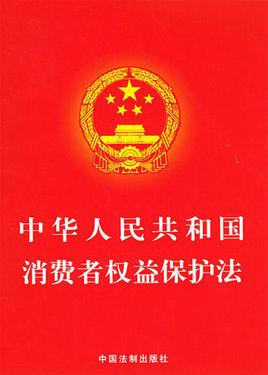 中华人民共和国
消费者权益保护法

中国法制出版社